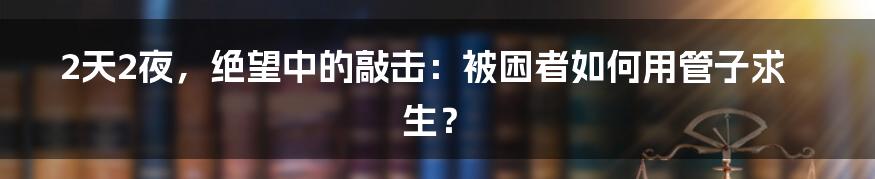 2天2夜，绝望中的敲击：被困者如何用管子求生？